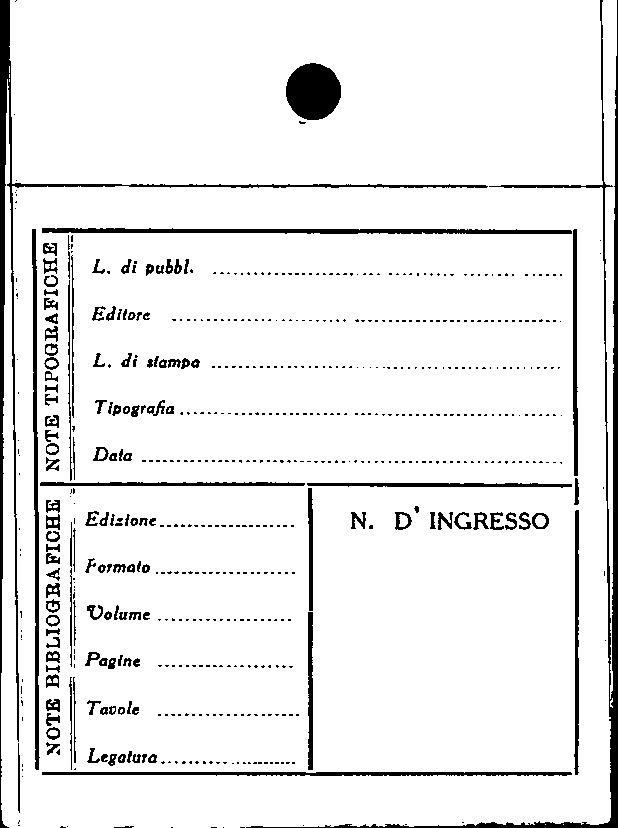 NOTE TIPOGRAFICHE

L. di pubbl. ____

Editore ____

L. di stampa ____

Tipografia ____

Data ____

NOTE BIBLIOGRAFICHE

Edizione ____

Formato ____

Volume ____

Pagine ____

Tavole ____

Legatura ____

N. D' INGRESSO